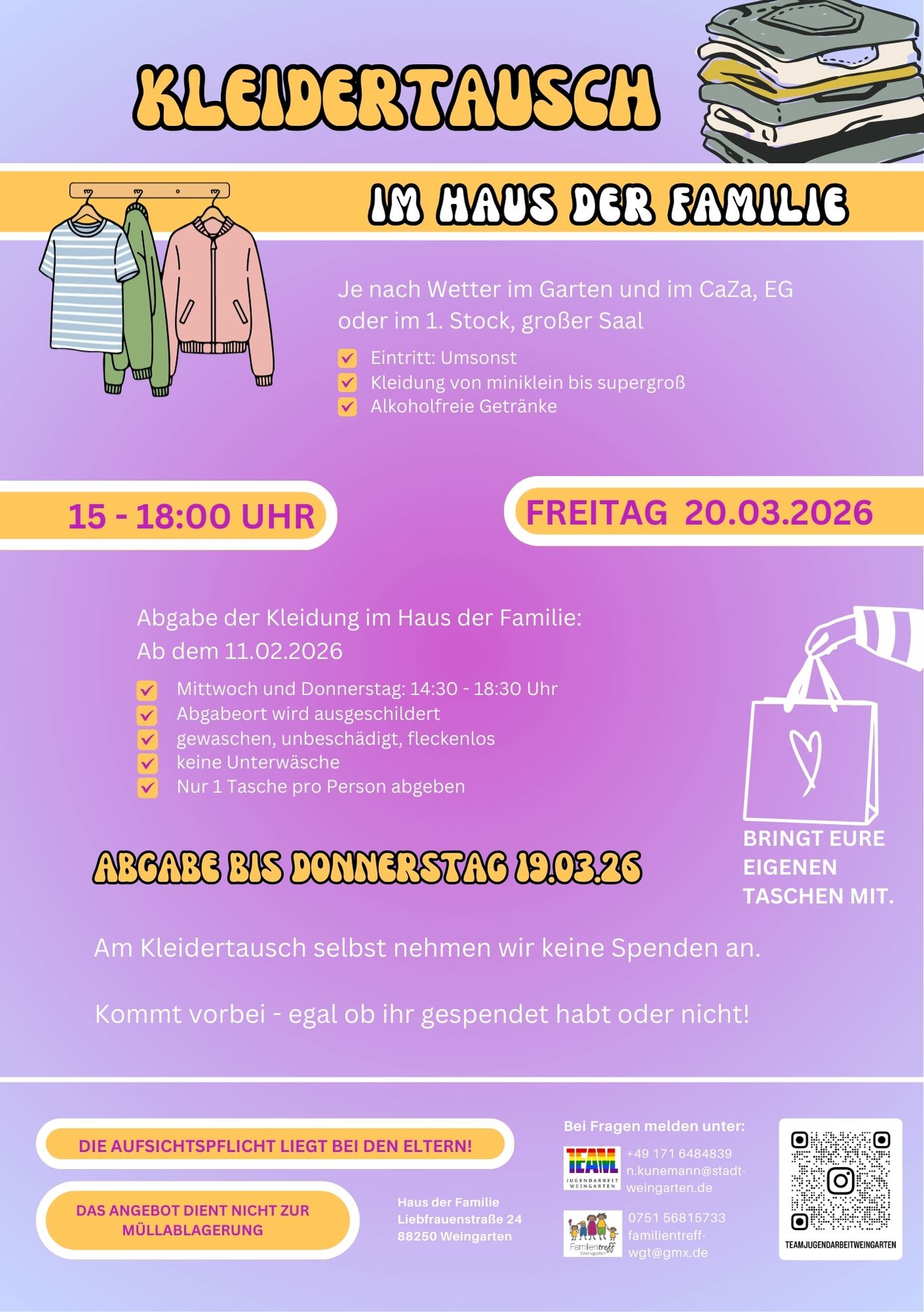 KLEIDERTAUSCH

IM HAUS DER FAMILIE

Je nach Wetter im Garten und im CaZa, EG oder im 1. Stock, großer Saal

☑ Eintritt: Umsonst
☑ Kleidung von miniklein bis supergroß
☑ Alkoholfreie Getränke

15 - 18:00 UHR

FREITAG 20.03.2026

Abgabe der Kleidung im Haus der Familie:
Ab dem 11.02.2026

☑ Mittwoch und Donnerstag: 14:30 - 18:30 Uhr
☑ Abgabeort wird ausgeschildert
☑ gewaschen, unbeschädigt, fleckenlos
☑ keine Unterwäsche
☑ Nur 1 Tasche pro Person abgeben

BRINGT EURE EIGENEN TASCHEN MIT.

ABGABE BIS DONNERSTAG 19.03.26

Am Kleidertausch selbst nehmen wir keine Spenden an.

Kommt vorbei - egal ob ihr gespendet habt oder nicht!

DIE AUFSICHTSPFLICHT LIEGT BEI DEN ELTERN!

DAS ANGEBOT DIENT NICHT ZUR MÜLLABLAGERUNG

Haus der Familie
Liebfrauenstraße 24
88250 Weingarten

Bei Fragen melden unter:

TEAM JUGENDARBEIT WEINGARTEN
+49 171 6484839
n.kunemann@stadt-weingarten.de

Familientreff Weingarten
0751 56815733
familientreff-wgt@gmx.de

TEAMJUGENDARBEITWEINGARTEN